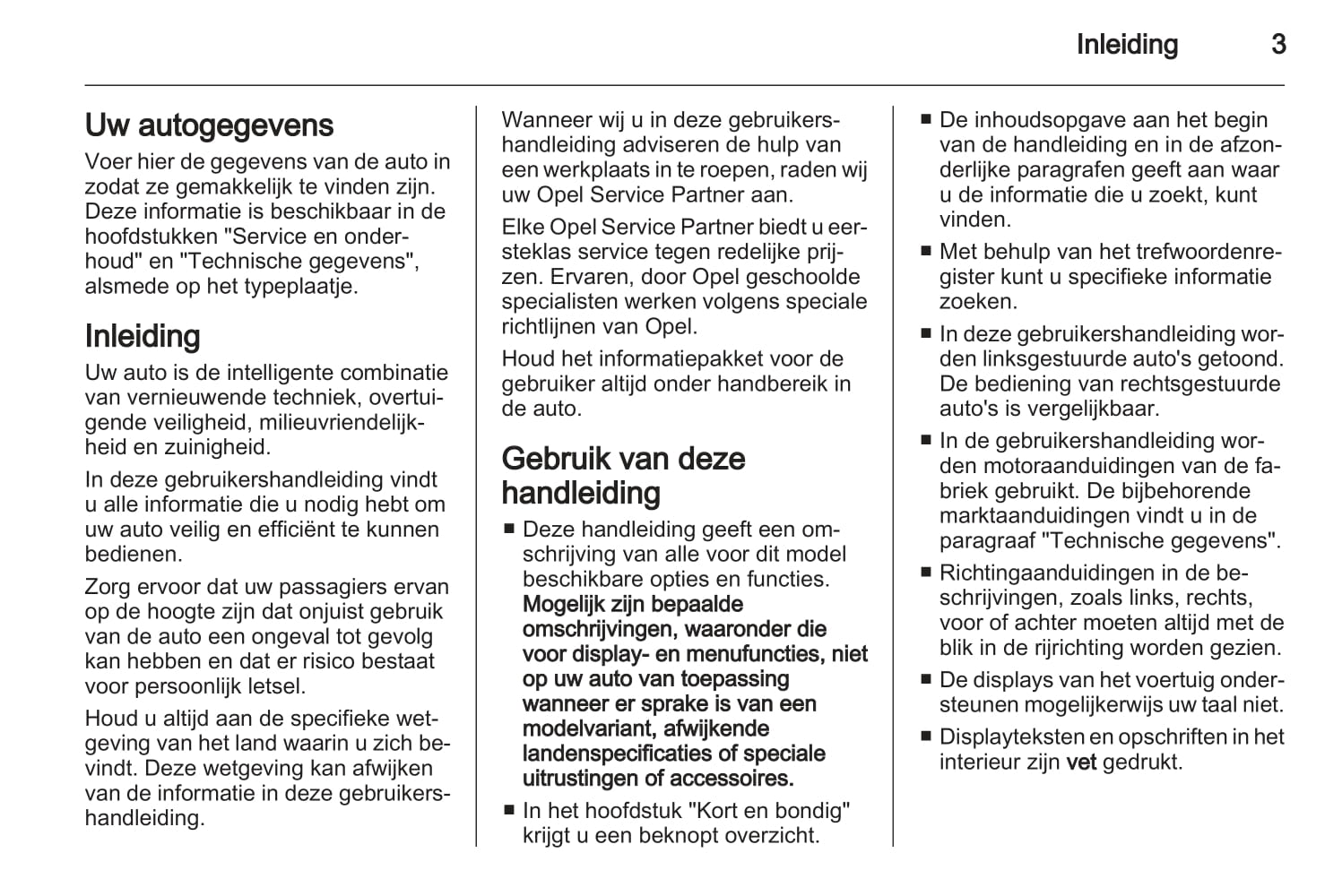 Inleiding 3

Uw autogegevens

Voer hier de gegevens van de auto in zodat ze gemakkelijk te vinden zijn. Deze informatie is beschikbaar in de hoofdstukken "Service en onderhoud" en "Technische gegevens", alsmede op het typeplaatje.

Inleiding

Uw auto is de intelligente combinatie van vernieuwende techniek, overtuigende veiligheid, milieuvriendelijkheid en zuinigheid.

In deze gebruikershandleiding vindt u alle informatie die u nodig hebt om uw auto veilig en efficiënt te kunnen bedienen.

Zorg ervoor dat uw passagiers ervan op de hoogte zijn dat onjuist gebruik van de auto een ongeval tot gevolg kan hebben en dat er risico bestaat voor persoonlijk letsel.

Houd u altijd aan de specifieke wetgeving van het land waarin u zich bevindt. Deze wetgeving kan afwijken van de informatie in deze gebruikershandleiding.

Wanneer wij u in deze gebruikershandleiding adviseren de hulp van een werkplaats in te roepen, raden wij uw Opel Service Partner aan.

Elke Opel Service Partner biedt u eersteklas service tegen redelijke prijzen. Ervaren, door Opel geschoolde specialisten werken volgens speciale richtlijnen van Opel.

Houd het informatiepakket voor de gebruiker altijd onder handbereik in de auto.

Gebruik van deze handleiding

■ Deze handleiding geeft een omschrijving van alle voor dit model beschikbare opties en functies. Mogelijk zijn bepaalde omschrijvingen, waaronder die voor display- en menufuncties, niet op uw auto van toepassing wanneer er sprake is van een modelvariant, afwijkende landenspecificaties of speciale uitrustingen of accessoires.

■ In het hoofdstuk "Kort en bondig" krijgt u een beknopt overzicht.

■ De inhoudsopgave aan het begin van de handleiding en in de afzonderlijke paragrafen geeft aan waar u de informatie die u zoekt, kunt vinden.

■ Met behulp van het trefwoordenregister kunt u specifieke informatie zoeken.

■ In deze gebruikershandleiding worden linksgestuurde auto's getoond. De bediening van rechtsgestuurde auto's is vergelijkbaar.

■ In de gebruikershandleiding worden motoraanduidingen van de fabriek gebruikt. De bijbehorende marktaanduidingen vindt u in de paragraaf "Technische gegevens".

■ Richtingaanduidingen in de beschrijvingen, zoals links, rechts, voor of achter moeten altijd met de blik in de rijrichting worden gezien.

■ De displays van het voertuig ondersteunen mogelijkerwijs uw taal niet.

■ Displayteksten en opschriften in het interieur zijn vet gedrukt.